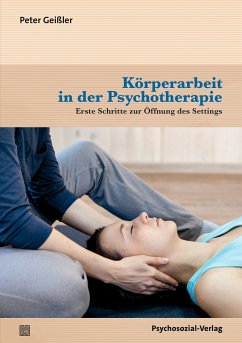 Peter Geißler

Körperarbeit in der Psychotherapie

Erste Schritte zur Öffnung des Settings

Psychosozial-Verlag